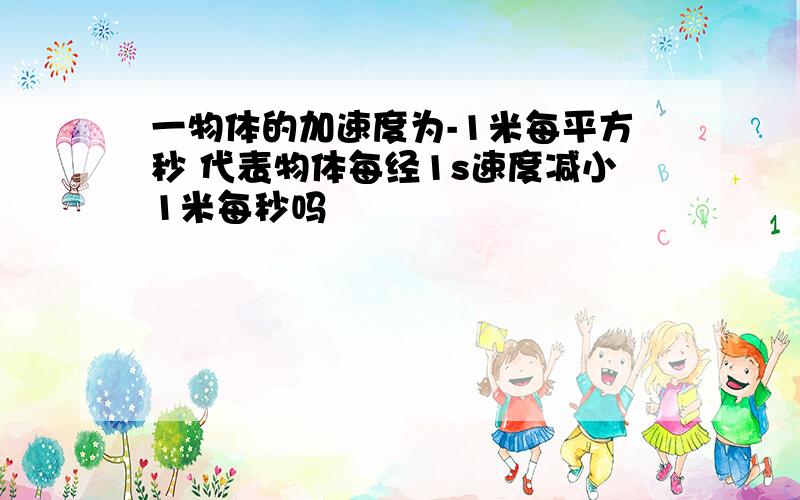 一物体的加速度为-1米每平方秒 代表物体每经1s速度减小1米每秒吗

1
2
?
B
+
C
1